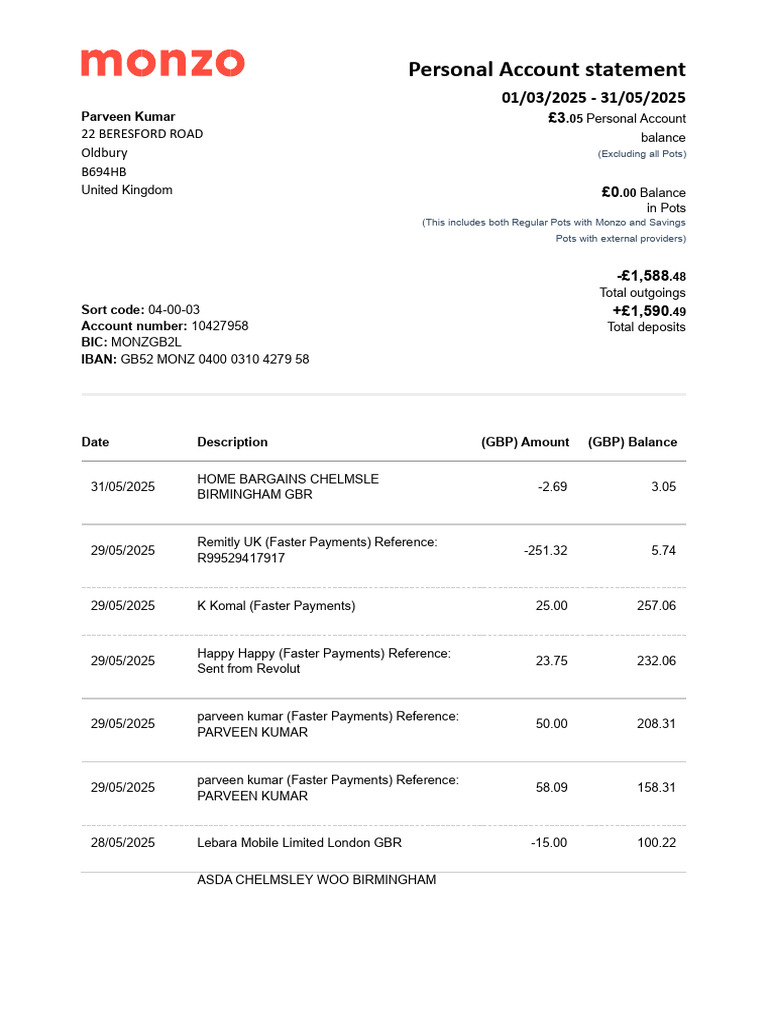 monzo

Personal Account statement

01/03/2025 - 31/05/2025

Parveen Kumar
22 BERESFORD ROAD
Oldbury
B694HB
United Kingdom

£3.05 Personal Account balance
(Excluding all Pots)

£0.00 Balance in Pots
(This includes both Regular Pots with Monzo and Savings Pots with external providers)

-£1,588.48
Total outgoings
+£1,590.49
Total deposits

Sort code: 04-00-03
Account number: 10427958
BIC: MONZGB2L
IBAN: GB52 MONZ 0400 0310 4279 58

| Date | Description | (GBP) Amount | (GBP) Balance |
|---|---|---|---|
| 31/05/2025 | HOME BARGAINS CHELMSLE BIRMINGHAM GBR | -2.69 | 3.05 |
| 29/05/2025 | Remitly UK (Faster Payments) Reference: R99529417917 | -251.32 | 5.74 |
| 29/05/2025 | K Komal (Faster Payments) | 25.00 | 257.06 |
| 29/05/2025 | Happy Happy (Faster Payments) Reference: Sent from Revolut | 23.75 | 232.06 |
| 29/05/2025 | parveen kumar (Faster Payments) Reference: PARVEEN KUMAR | 50.00 | 208.31 |
| 29/05/2025 | parveen kumar (Faster Payments) Reference: PARVEEN KUMAR | 58.09 | 158.31 |
| 28/05/2025 | Lebara Mobile Limited London GBR | -15.00 | 100.22 |
| | ASDA CHELMSLEY WOO BIRMINGHAM | | |